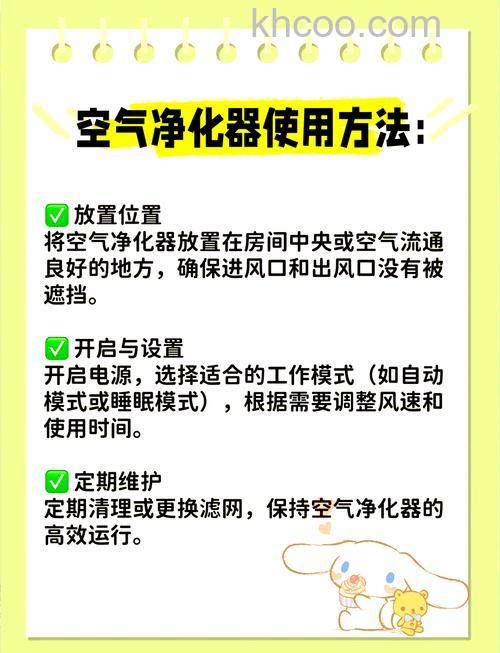 khcoo.com

空气净化器使用方法：

✅ 放置位置
将空气净化器放置在房间中央或空气流通良好的地方，确保进风口和出风口没有被遮挡。

✅ 开启与设置
开启电源，选择适合的工作模式（如自动模式或睡眠模式），根据需要调整风速和使用时间。

✅ 定期维护
定期清理或更换滤网，保持空气净化器的高效运行。